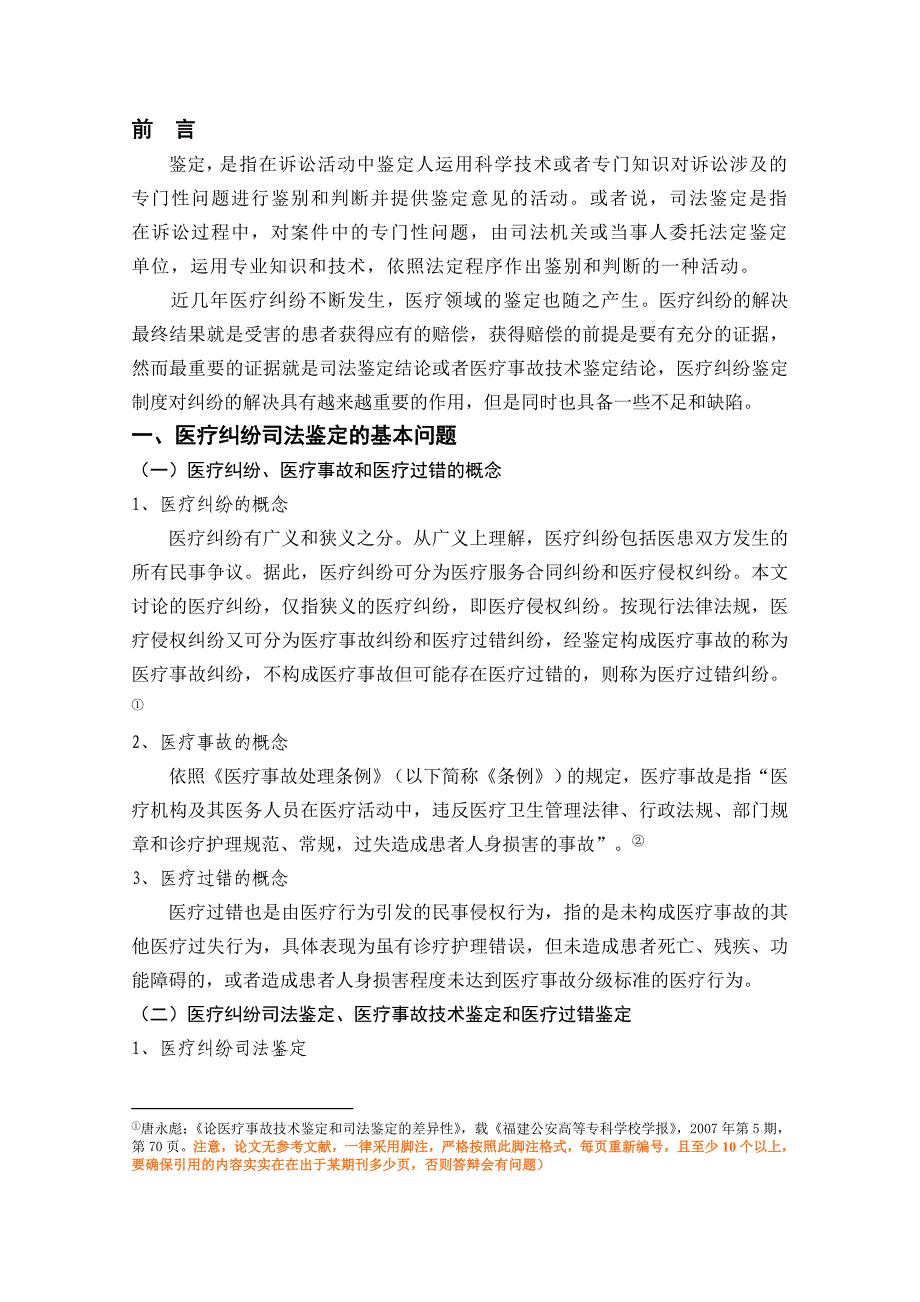 前　言

鉴定，是指在诉讼活动中鉴定人运用科学技术或者专门知识对诉讼涉及的专门性问题进行鉴别和判断并提供鉴定意见的活动。或者说，司法鉴定是指在诉讼过程中，对案件中的专门性问题，由司法机关或当事人委托法定鉴定单位，运用专业知识和技术，依照法定程序作出鉴别和判断的一种活动。

近几年医疗纠纷不断发生，医疗领域的鉴定也随之产生。医疗纠纷的解决最终结果就是受害的患者获得应有的赔偿，获得赔偿的前提是要有充分的证据，然而最重要的证据就是司法鉴定结论或者医疗事故技术鉴定结论，医疗纠纷鉴定制度对纠纷的解决具有越来越重要的作用，但是同时也具备一些不足和缺陷。

一、医疗纠纷司法鉴定的基本问题

（一）医疗纠纷、医疗事故和医疗过错的概念

1、医疗纠纷的概念

医疗纠纷有广义和狭义之分。从广义上理解，医疗纠纷包括医患双方发生的所有民事争议。据此，医疗纠纷可分为医疗服务合同纠纷和医疗侵权纠纷。本文讨论的医疗纠纷，仅指狭义的医疗纠纷，即医疗侵权纠纷。按现行法律法规，医疗侵权纠纷又可分为医疗事故纠纷和医疗过错纠纷，经鉴定构成医疗事故的称为医疗事故纠纷，不构成医疗事故但可能存在医疗过错的，则称为医疗过错纠纷。①

2、医疗事故的概念

依照《医疗事故处理条例》（以下简称《条例》）的规定，医疗事故是指“医疗机构及其医务人员在医疗活动中，违反医疗卫生管理法律、行政法规、部门规章和诊疗护理规范、常规，过失造成患者人身损害的事故”。②

3、医疗过错的概念

医疗过错也是由医疗行为引发的民事侵权行为，指的是未构成医疗事故的其他医疗过失行为，具体表现为虽有诊疗护理错误，但未造成患者死亡、残疾、功能障碍的，或者造成患者人身损害程度未达到医疗事故分级标准的医疗行为。

（二）医疗纠纷司法鉴定、医疗事故技术鉴定和医疗过错鉴定

1、医疗纠纷司法鉴定

①唐永彪：《论医疗事故技术鉴定和司法鉴定的差异性》，载《福建公安高等专科学校学报》，2007年第5期，第70页。注意，论文无参考文献，一律采用脚注，严格按照此脚注格式，每页重新编号，且至少10个以上，要确保引用的内容实实在在出于某期刊多少页，否则答辩会有问题）